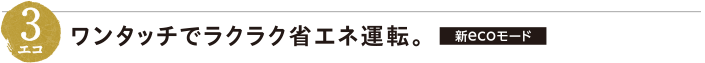 3
エコ
ワンタッチでラクラク省エネ運転。
新ecoモード